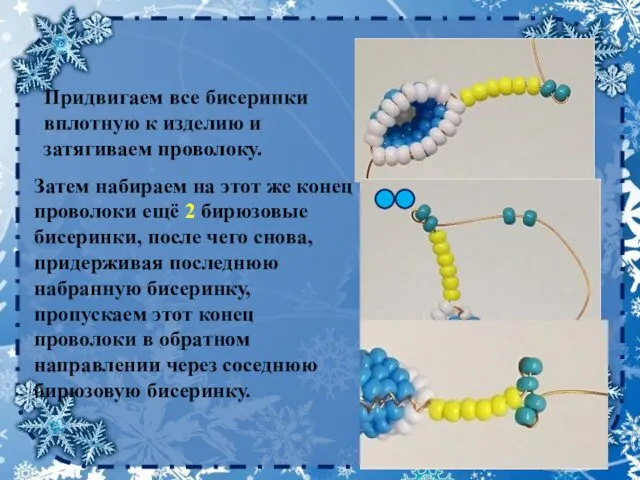 Придвигаем все бисеринки вплотную к изделию и затягиваем проволоку.

Затем набираем на этот же конец проволоки ещё 2 бирюзовые бисеринки, после чего снова, придерживая последнюю набранную бисеринку, пропускаем этот конец проволоки в обратном направлении через соседнюю бирюзовую бисеринку.